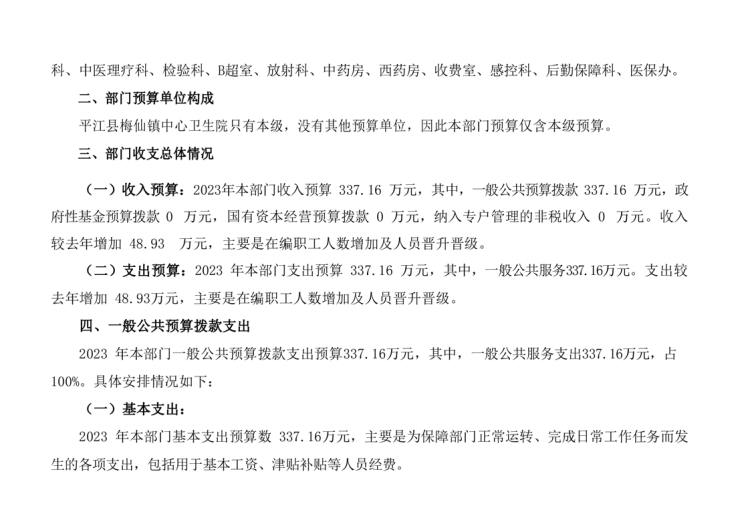 科、中医理疗科、检验科、B超室、放射科、中药房、西药房、收费室、感控科、后勤保障科、医保办。

二、部门预算单位构成

平江县梅仙镇中心卫生院只有本级，没有其他预算单位，因此本部门预算仅含本级预算。

三、部门收支总体情况

（一）收入预算：2023年本部门收入预算 337.16 万元，其中，一般公共预算拨款 337.16 万元，政府性基金预算拨款 0 万元，国有资本经营预算拨款 0 万元，纳入专户管理的非税收入 0 万元。收入较去年增加 48.93 万元，主要是在编职工人数增加及人员晋升晋级。

（二）支出预算：2023 年本部门支出预算 337.16 万元，其中，一般公共服务337.16万元。支出较去年增加 48.93万元，主要是在编职工人数增加及人员晋升晋级。

四、一般公共预算拨款支出

2023 年本部门一般公共预算拨款支出预算337.16万元，其中，一般公共服务支出337.16万元，占100%。具体安排情况如下：

（一）基本支出：

2023 年本部门基本支出预算数 337.16万元，主要是为保障部门正常运转、完成日常工作任务而发生的各项支出，包括用于基本工资、津贴补贴等人员经费。